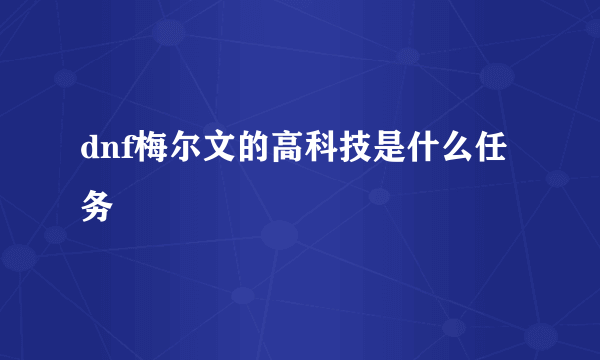 dnf梅尔文的高科技是什么任务